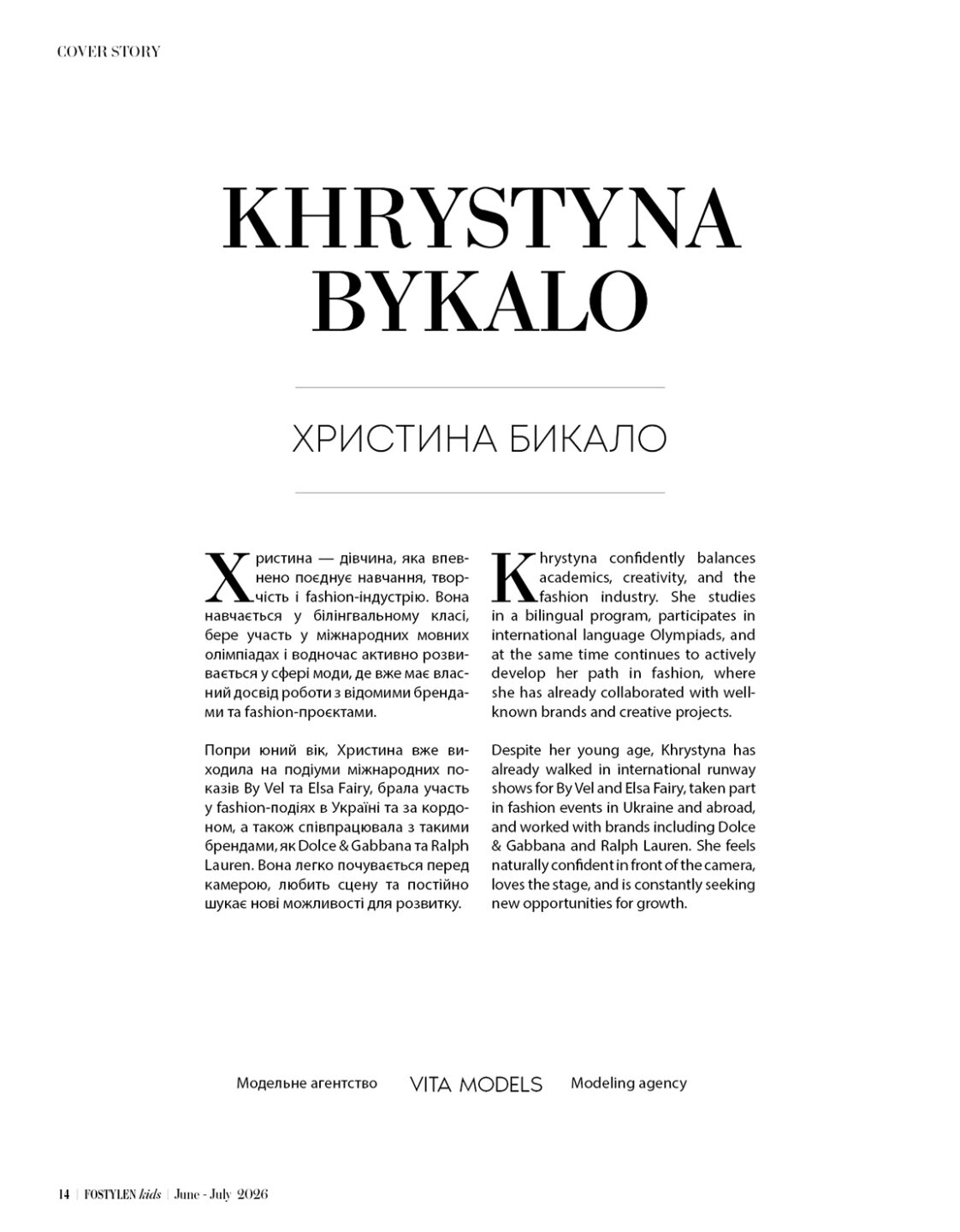 COVER STORY

KHRYSTYNA BYKALO

ХРИСТИНА БИКАЛО

Христина — дівчина, яка впевнено поєднує навчання, творчість і fashion-індустрію. Вона навчається у білінгвальному класі, бере участь у міжнародних мовних олімпіадах і водночас активно розвивається у сфері моди, де вже має власний досвід роботи з відомими брендами та fashion-проєктами.

Попри юний вік, Христина вже виходила на подіуми міжнародних показів By Vel та Elsa Fairy, брала участь у fashion-подіях в Україні та за кордоном, а також співпрацювала з такими брендами, як Dolce & Gabbana та Ralph Lauren. Вона легко почувається перед камерою, любить сцену та постійно шукає нові можливості для розвитку.

Khrystyna confidently balances academics, creativity, and the fashion industry. She studies in a bilingual program, participates in international language Olympiads, and at the same time continues to actively develop her path in fashion, where she has already collaborated with well-known brands and creative projects.

Despite her young age, Khrystyna has already walked in international runway shows for By Vel and Elsa Fairy, taken part in fashion events in Ukraine and abroad, and worked with brands including Dolce & Gabbana and Ralph Lauren. She feels naturally confident in front of the camera, loves the stage, and is constantly seeking new opportunities for growth.

Модельне агентство VITA MODELS Modeling agency

14 | FOSTYLEN kids | June - July 2026